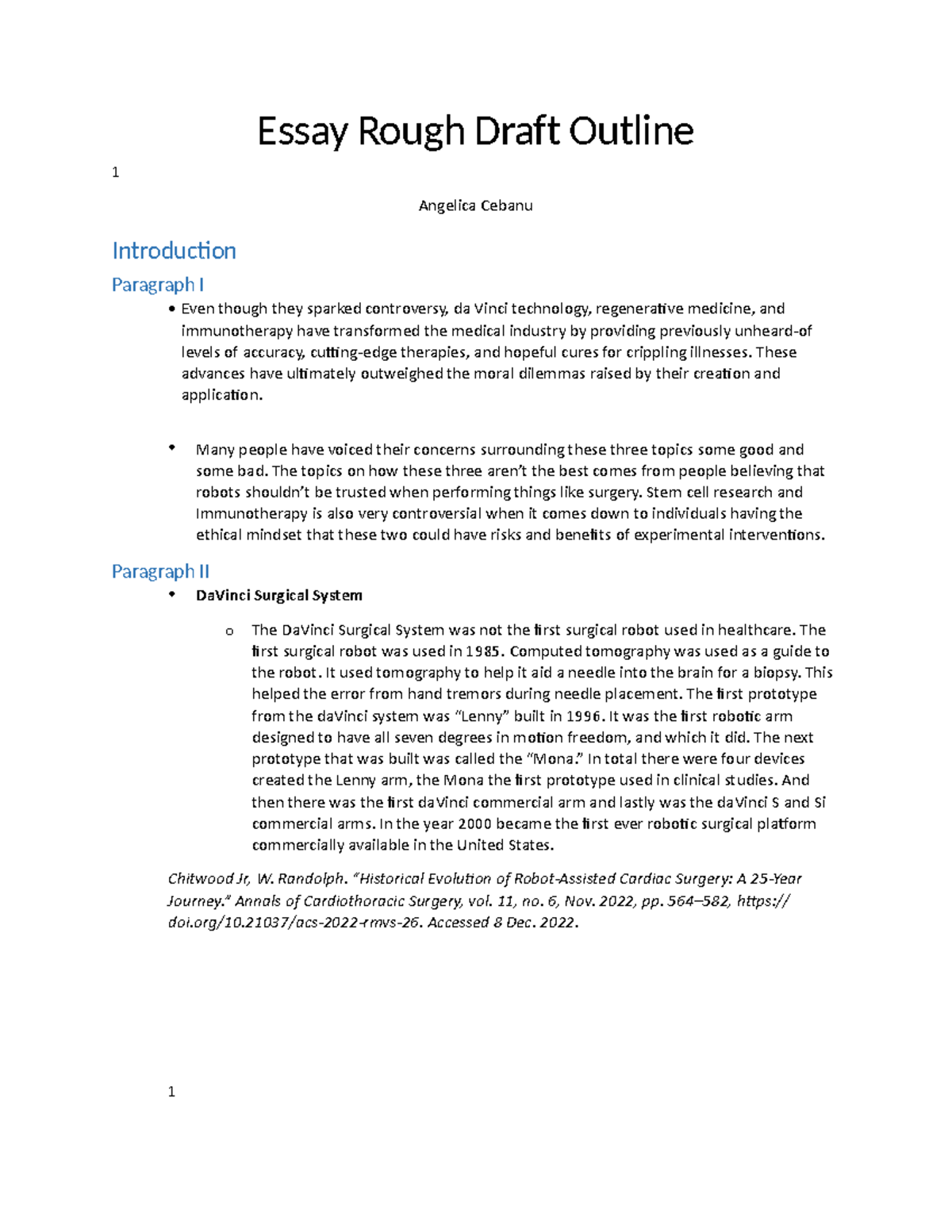 Essay Rough Draft Outline

1

Angelica Cebanu

Introduction

Paragraph I

• Even though they sparked controversy, da Vinci technology, regenerative medicine, and immunotherapy have transformed the medical industry by providing previously unheard-of levels of accuracy, cutting-edge therapies, and hopeful cures for crippling illnesses. These advances have ultimately outweighed the moral dilemmas raised by their creation and application.

• Many people have voiced their concerns surrounding these three topics some good and some bad. The topics on how these three aren't the best comes from people believing that robots shouldn't be trusted when performing things like surgery. Stem cell research and Immunotherapy is also very controversial when it comes down to individuals having the ethical mindset that these two could have risks and benefits of experimental interventions.

Paragraph II

• DaVinci Surgical System

o The DaVinci Surgical System was not the first surgical robot used in healthcare. The first surgical robot was used in 1985. Computed tomography was used as a guide to the robot. It used tomography to help it aid a needle into the brain for a biopsy. This helped the error from hand tremors during needle placement. The first prototype from the daVinci system was "Lenny" built in 1996. It was the first robotic arm designed to have all seven degrees in motion freedom, and which it did. The next prototype that was built was called the "Mona." In total there were four devices created the Lenny arm, the Mona the first prototype used in clinical studies. And then there was the first daVinci commercial arm and lastly was the daVinci S and Si commercial arms. In the year 2000 became the first ever robotic surgical platform commercially available in the United States.

Chitwood Jr, W. Randolph. "Historical Evolution of Robot-Assisted Cardiac Surgery: A 25-Year Journey." Annals of Cardiothoracic Surgery, vol. 11, no. 6, Nov. 2022, pp. 564–582, https://doi.org/10.21037/acs-2022-rmvs-26. Accessed 8 Dec. 2022.

1